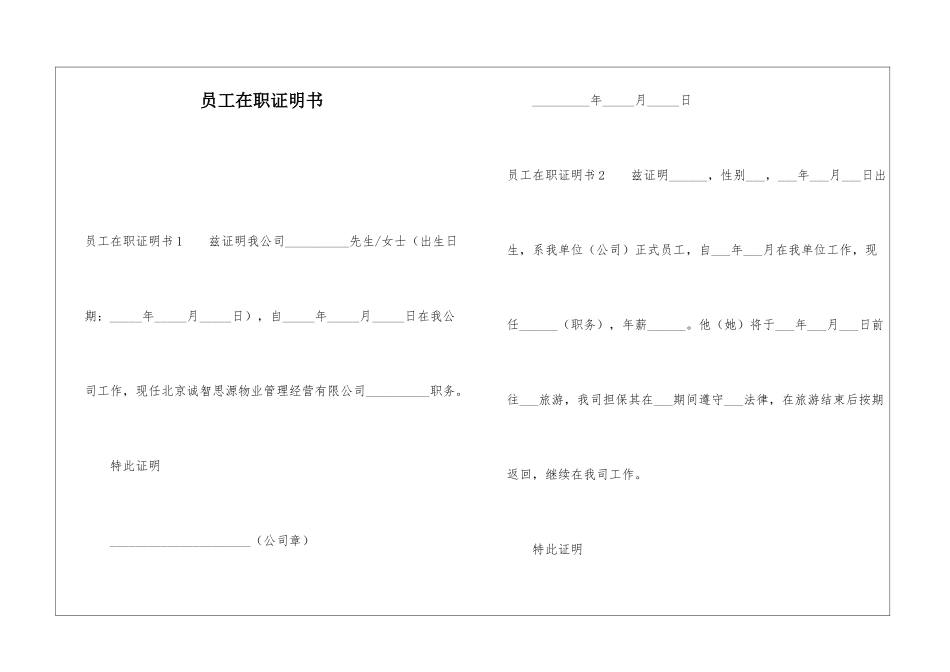 员工在职证明书

员工在职证明书1　　兹证明我公司__________先生/女士（出生日期：_____年_____月_____日），自_____年_____月_____日在我公司工作，现任北京诚智思源物业管理经营有限公司__________职务。

特此证明

______________________（公司章）

_________年_____月_____日

员工在职证明书2　　兹证明______，性别___，___年___月___日出生，系我单位（公司）正式员工，自___年___月在我单位工作，现任______（职务），年薪______。他（她）将于___年___月___日前往___旅游，我司担保其在___期间遵守___法律，在旅游结束后按期返回，继续在我司工作。

特此证明